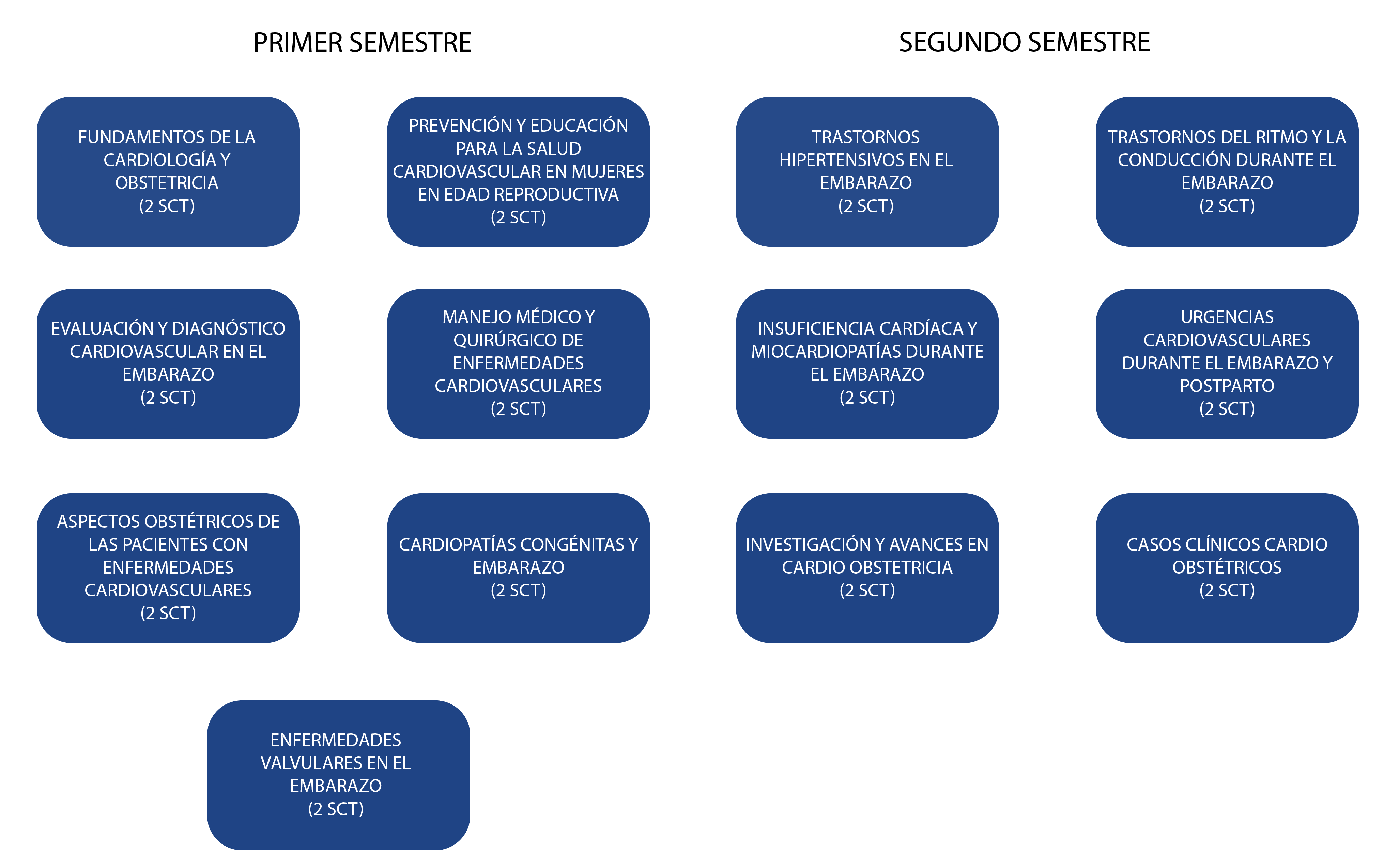 PRIMER SEMESTRE

FUNDAMENTOS DE LA CARDIOLOGÍA Y OBSTETRICIA
(2 SCT)

PREVENCIÓN Y EDUCACIÓN PARA LA SALUD CARDIOVASCULAR EN MUJERES EN EDAD REPRODUCTIVA
(2 SCT)

EVALUACIÓN Y DIAGNÓSTICO CARDIOVASCULAR EN EL EMBARAZO
(2 SCT)

MANEJO MÉDICO Y QUIRÚRGICO DE ENFERMEDADES CARDIOVASCULARES
(2 SCT)

ASPECTOS OBSTÉTRICOS DE LAS PACIENTES CON ENFERMEDADES CARDIOVASCULARES
(2 SCT)

CARDIOPATÍAS CONGÉNITAS Y EMBARAZO
(2 SCT)

ENFERMEDADES VALVULARES EN EL EMBARAZO
(2 SCT)

SEGUNDO SEMESTRE

TRASTORNOS HIPERTENSIVOS EN EL EMBARAZO
(2 SCT)

TRASTORNOS DEL RITMO Y LA CONDUCCIÓN DURANTE EL EMBARAZO
(2 SCT)

INSUFICIENCIA CARDÍACA Y MIOCARDIOPATÍAS DURANTE EL EMBARAZO
(2 SCT)

URGENCIAS CARDIOVASCULARES DURANTE EL EMBARAZO Y POSTPARTO
(2 SCT)

INVESTIGACIÓN Y AVANCES EN CARDIO OBSTETRICIA
(2 SCT)

CASOS CLÍNICOS CARDIO OBSTÉTRICOS
(2 SCT)